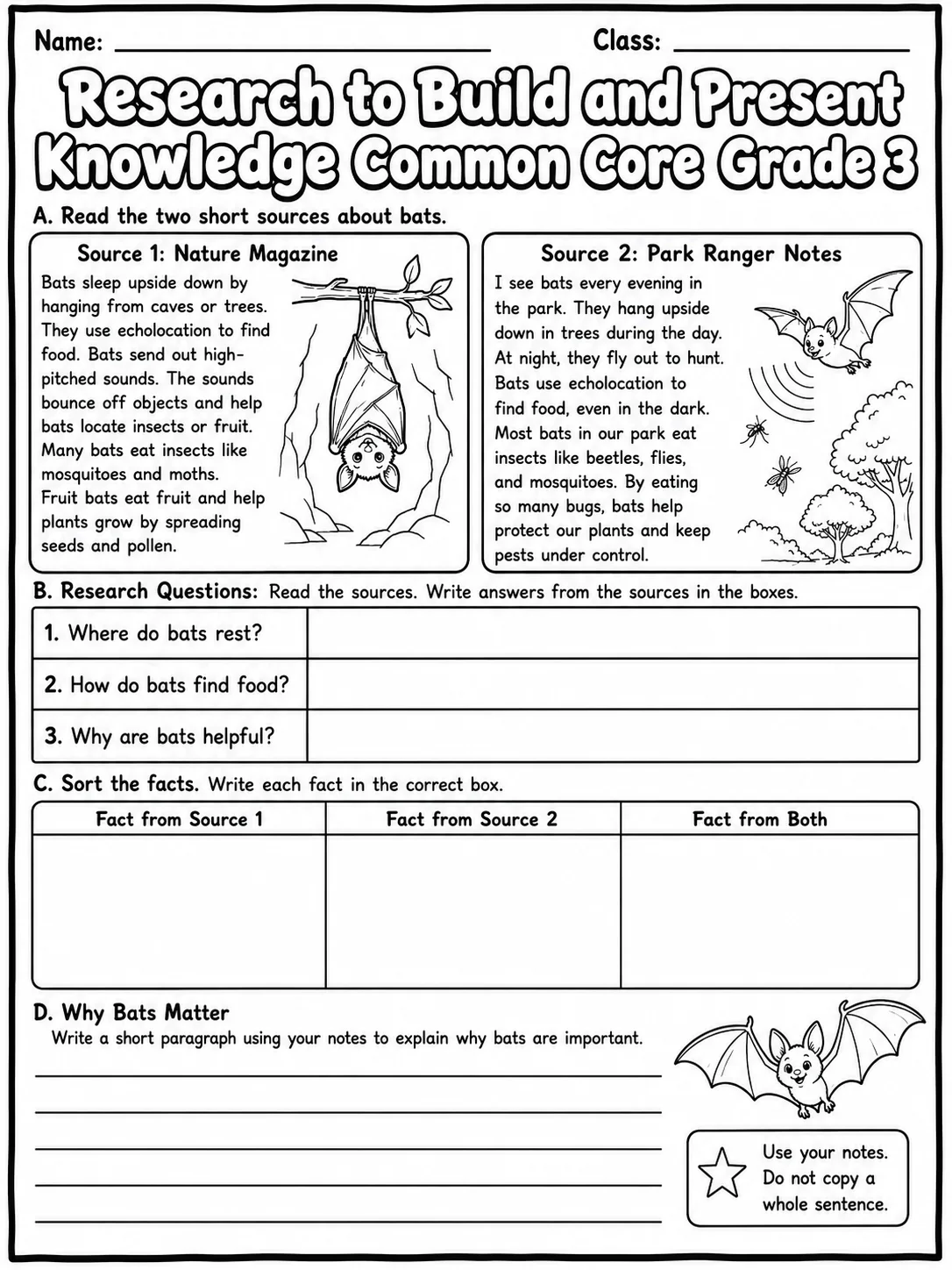 Name: ____ Class: ____

Research to Build and Present Knowledge Common Core Grade 3

A. Read the two short sources about bats.

Source 1: Nature Magazine

Bats sleep upside down by hanging from caves or trees. They use echolocation to find food. Bats send out high-pitched sounds. The sounds bounce off objects and help bats locate insects or fruit. Many bats eat insects like mosquitoes and moths. Fruit bats eat fruit and help plants grow by spreading seeds and pollen.

Source 2: Park Ranger Notes

I see bats every evening in the park. They hang upside down in trees during the day. At night, they fly out to hunt. Bats use echolocation to find food, even in the dark. Most bats in our park eat insects like beetles, flies, and mosquitoes. By eating so many bugs, bats help protect our plants and keep pests under control.

B. Research Questions: Read the sources. Write answers from the sources in the boxes.

| 1. Where do bats rest? | |
|---|---|
| 2. How do bats find food? | |
| 3. Why are bats helpful? | |

C. Sort the facts. Write each fact in the correct box.

| Fact from Source 1 | Fact from Source 2 | Fact from Both |
|---|---|---|
| | | |

D. Why Bats Matter

Write a short paragraph using your notes to explain why bats are important.

____
____
____
____
____

Use your notes. Do not copy a whole sentence.